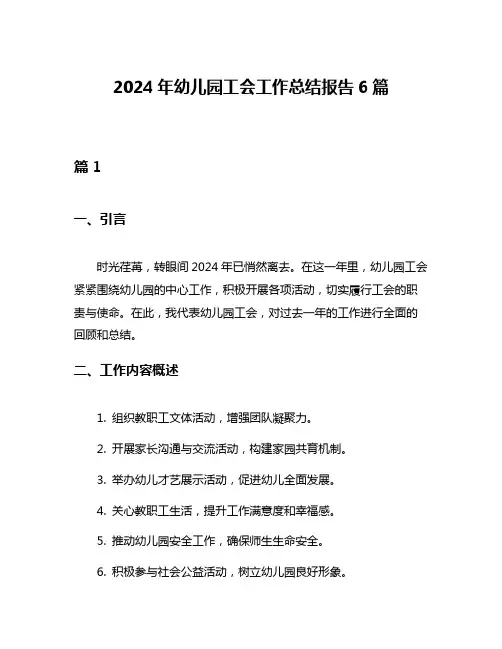 2024 年幼儿园工会工作总结报告 6 篇

篇 1

一、引言

时光荏苒，转眼间 2024 年已悄然离去。在这一年里，幼儿园工会紧紧围绕幼儿园的中心工作，积极开展各项活动，切实履行工会的职责与使命。在此，我代表幼儿园工会，对过去一年的工作进行全面的回顾和总结。

二、工作内容概述

1. 组织教职工文体活动，增强团队凝聚力。

2. 开展家长沟通与交流活动，构建家园共育机制。

3. 举办幼儿才艺展示活动，促进幼儿全面发展。

4. 关心教职工生活，提升工作满意度和幸福感。

5. 推动幼儿园安全工作，确保师生生命安全。

6. 积极参与社会公益活动，树立幼儿园良好形象。